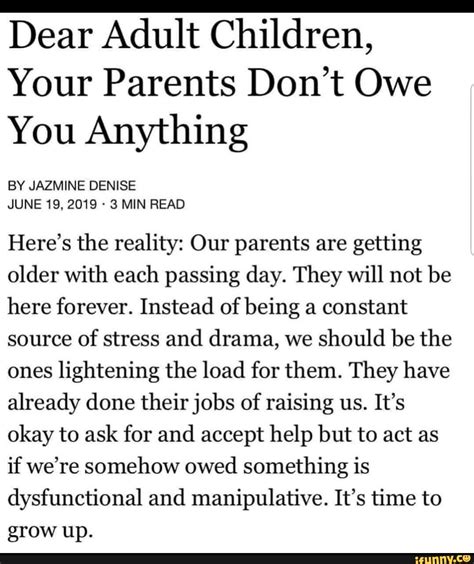 Dear Adult Children, Your Parents Don't Owe You Anything

BY JAZMINE DENISE
JUNE 19, 2019 · 3 MIN READ

Here's the reality: Our parents are getting older with each passing day. They will not be here forever. Instead of being a constant source of stress and drama, we should be the ones lightening the load for them. They have already done their jobs of raising us. It's okay to ask for and accept help but to act as if we're somehow owed something is dysfunctional and manipulative. It's time to grow up.

ifunny.co